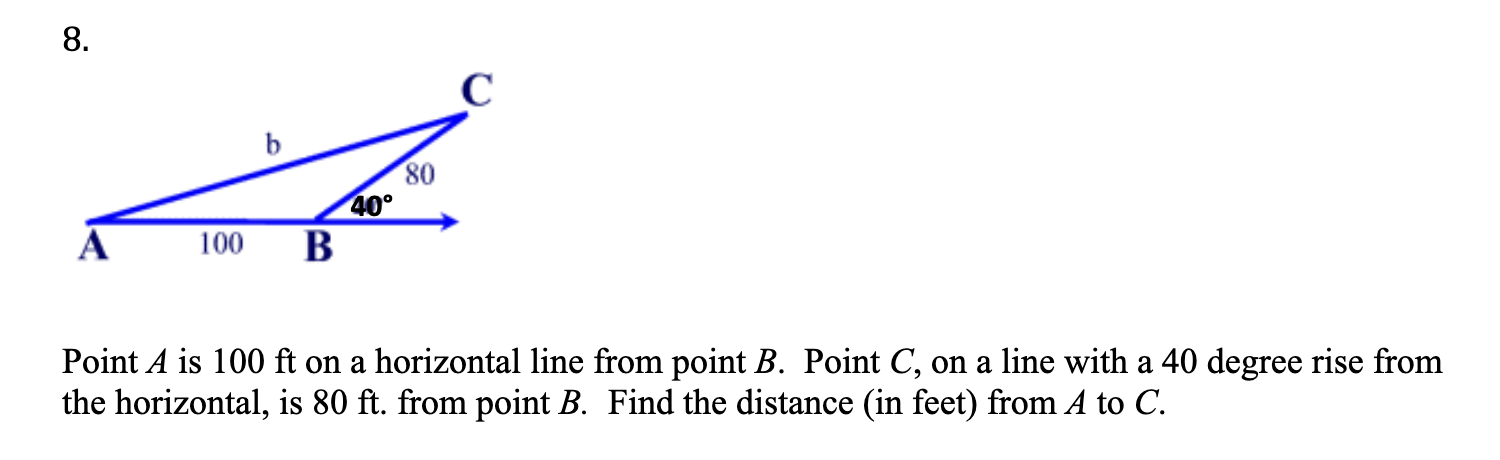 8.

C

b

80

40°

A 100 B

Point $A$ is 100 ft on a horizontal line from point $B$. Point $C$, on a line with a 40 degree rise from the horizontal, is 80 ft. from point $B$. Find the distance (in feet) from $A$ to $C$.